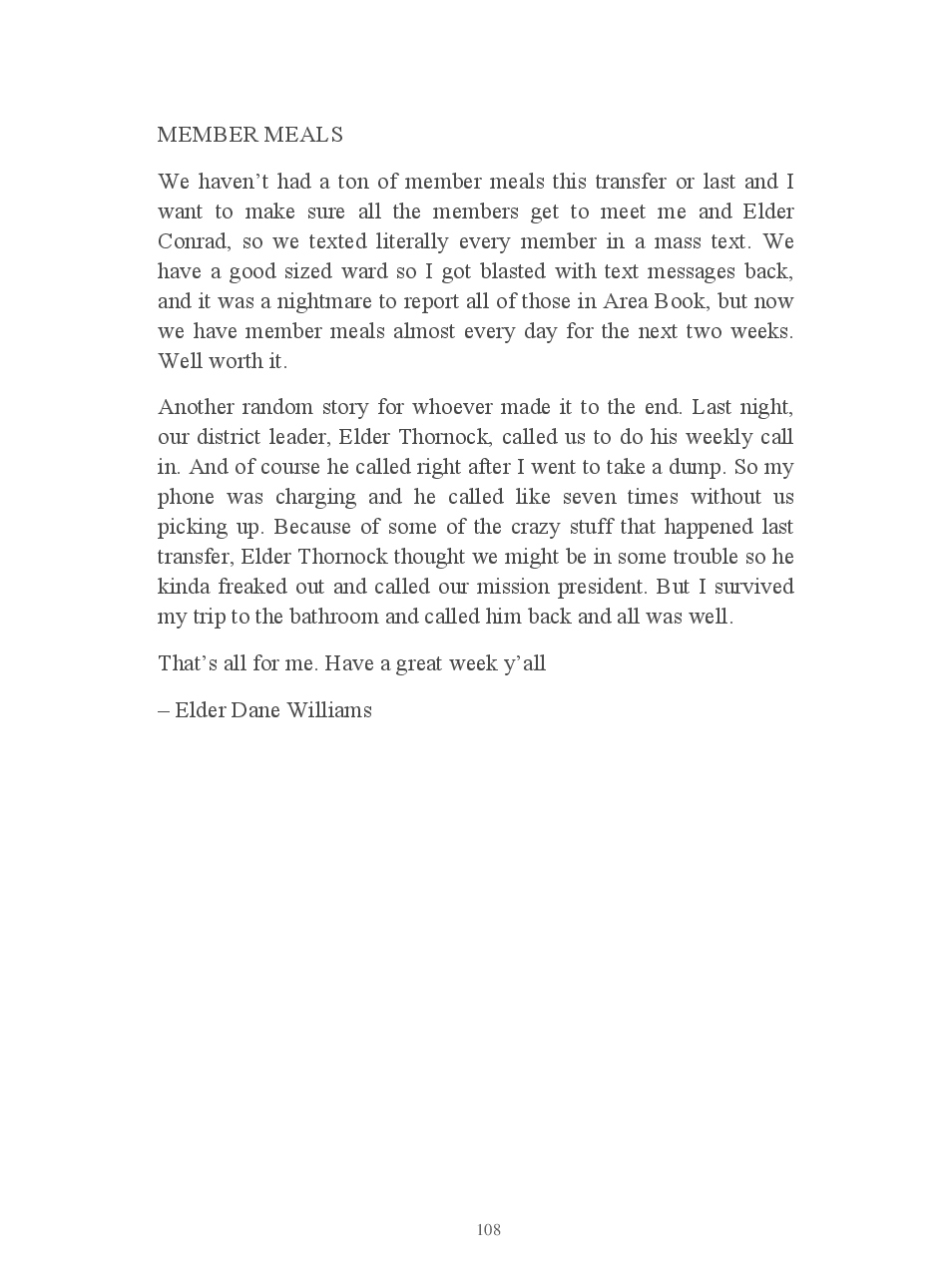 MEMBER MEALS

We haven’t had a ton of member meals this transfer or last and I want to make sure all the members get to meet me and Elder Conrad, so we texted literally every member in a mass text. We have a good sized ward so I got blasted with text messages back, and it was a nightmare to report all of those in Area Book, but now we have member meals almost every day for the next two weeks. Well worth it.

Another random story for whoever made it to the end. Last night, our district leader, Elder Thornock, called us to do his weekly call in. And of course he called right after I went to take a dump. So my phone was charging and he called like seven times without us picking up. Because of some of the crazy stuff that happened last transfer, Elder Thornock thought we might be in some trouble so he kinda freaked out and called our mission president. But I survived my trip to the bathroom and called him back and all was well.

That’s all for me. Have a great week y’all

– Elder Dane Williams

108